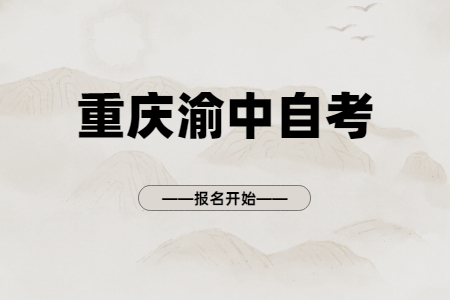 重庆渝中自考

——报名开始——